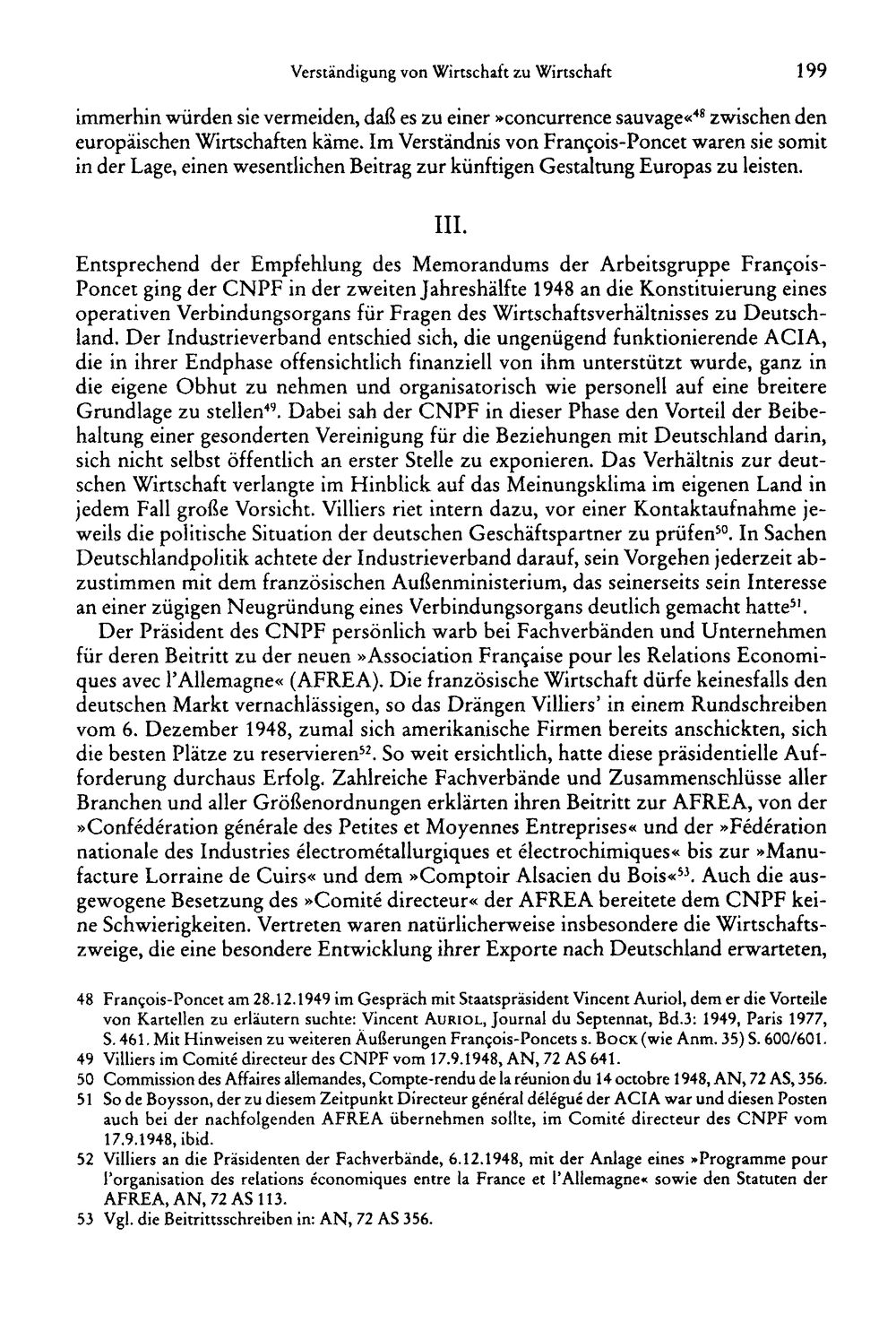 Verständigung von Wirtschaft zu Wirtschaft 199

immerhin würden sie vermeiden, daß es zu einer »concurrence sauvage«$^{48}$ zwischen den europäischen Wirtschaften käme. Im Verständnis von François-Poncet waren sie somit in der Lage, einen wesentlichen Beitrag zur künftigen Gestaltung Europas zu leisten.

III.

Entsprechend der Empfehlung des Memorandums der Arbeitsgruppe François-Poncet ging der CNPF in der zweiten Jahreshälfte 1948 an die Konstituierung eines operativen Verbindungsorgans für Fragen des Wirtschaftsverhältnisses zu Deutschland. Der Industrieverband entschied sich, die ungenügend funktionierende ACIA, die in ihrer Endphase offensichtlich finanziell von ihm unterstützt wurde, ganz in die eigene Obhut zu nehmen und organisatorisch wie personell auf eine breitere Grundlage zu stellen$^{49}$. Dabei sah der CNPF in dieser Phase den Vorteil der Beibehaltung einer gesonderten Vereinigung für die Beziehungen mit Deutschland darin, sich nicht selbst öffentlich an erster Stelle zu exponieren. Das Verhältnis zur deutschen Wirtschaft verlangte im Hinblick auf das Meinungsklima im eigenen Land in jedem Fall große Vorsicht. Villiers riet intern dazu, vor einer Kontaktaufnahme jeweils die politische Situation der deutschen Geschäftspartner zu prüfen$^{50}$. In Sachen Deutschlandpolitik achtete der Industrieverband darauf, sein Vorgehen jederzeit abzustimmen mit dem französischen Außenministerium, das seinerseits sein Interesse an einer zügigen Neugründung eines Verbindungsorgans deutlich gemacht hatte$^{51}$.

Der Präsident des CNPF persönlich warb bei Fachverbänden und Unternehmen für deren Beitritt zu der neuen »Association Française pour les Relations Economiques avec l'Allemagne« (AFREA). Die französische Wirtschaft dürfe keinesfalls den deutschen Markt vernachlässigen, so das Drängen Villiers' in einem Rundschreiben vom 6. Dezember 1948, zumal sich amerikanische Firmen bereits anschickten, sich die besten Plätze zu reservieren$^{52}$. So weit ersichtlich, hatte diese präsidentielle Aufforderung durchaus Erfolg. Zahlreiche Fachverbände und Zusammenschlüsse aller Branchen und aller Größenordnungen erklärten ihren Beitritt zur AFREA, von der »Confédération générale des Petites et Moyennes Entreprises« und der »Fédération nationale des Industries électrométallurgiques et électrochimiques« bis zur »Manufacture Lorraine de Cuirs« und dem »Comptoir Alsacien du Bois«$^{53}$. Auch die ausgewogene Besetzung des »Comité directeur« der AFREA bereitete dem CNPF keine Schwierigkeiten. Vertreten waren natürlicherweise insbesondere die Wirtschaftszweige, die eine besondere Entwicklung ihrer Exporte nach Deutschland erwarteten,

48 François-Poncet am 28.12.1949 im Gespräch mit Staatspräsident Vincent Auriol, dem er die Vorteile von Kartellen zu erläutern suchte: Vincent AURIOL, Journal du Septennat, Bd.3: 1949, Paris 1977, S. 461. Mit Hinweisen zu weiteren Äußerungen François-Poncets s. BOCK (wie Anm. 35) S. 600/601.
49 Villiers im Comité directeur des CNPF vom 17.9.1948, AN, 72 AS 641.
50 Commission des Affaires allemandes, Compte-rendu de la réunion du 14 octobre 1948, AN, 72 AS, 356.
51 So de Boysson, der zu diesem Zeitpunkt Directeur général délégué der ACIA war und diesen Posten auch bei der nachfolgenden AFREA übernehmen sollte, im Comité directeur des CNPF vom 17.9.1948, ibid.
52 Villiers an die Präsidenten der Fachverbände, 6.12.1948, mit der Anlage eines »Programme pour l'organisation des relations économiques entre la France et l'Allemagne« sowie den Statuten der AFREA, AN, 72 AS 113.
53 Vgl. die Beitrittsschreiben in: AN, 72 AS 356.